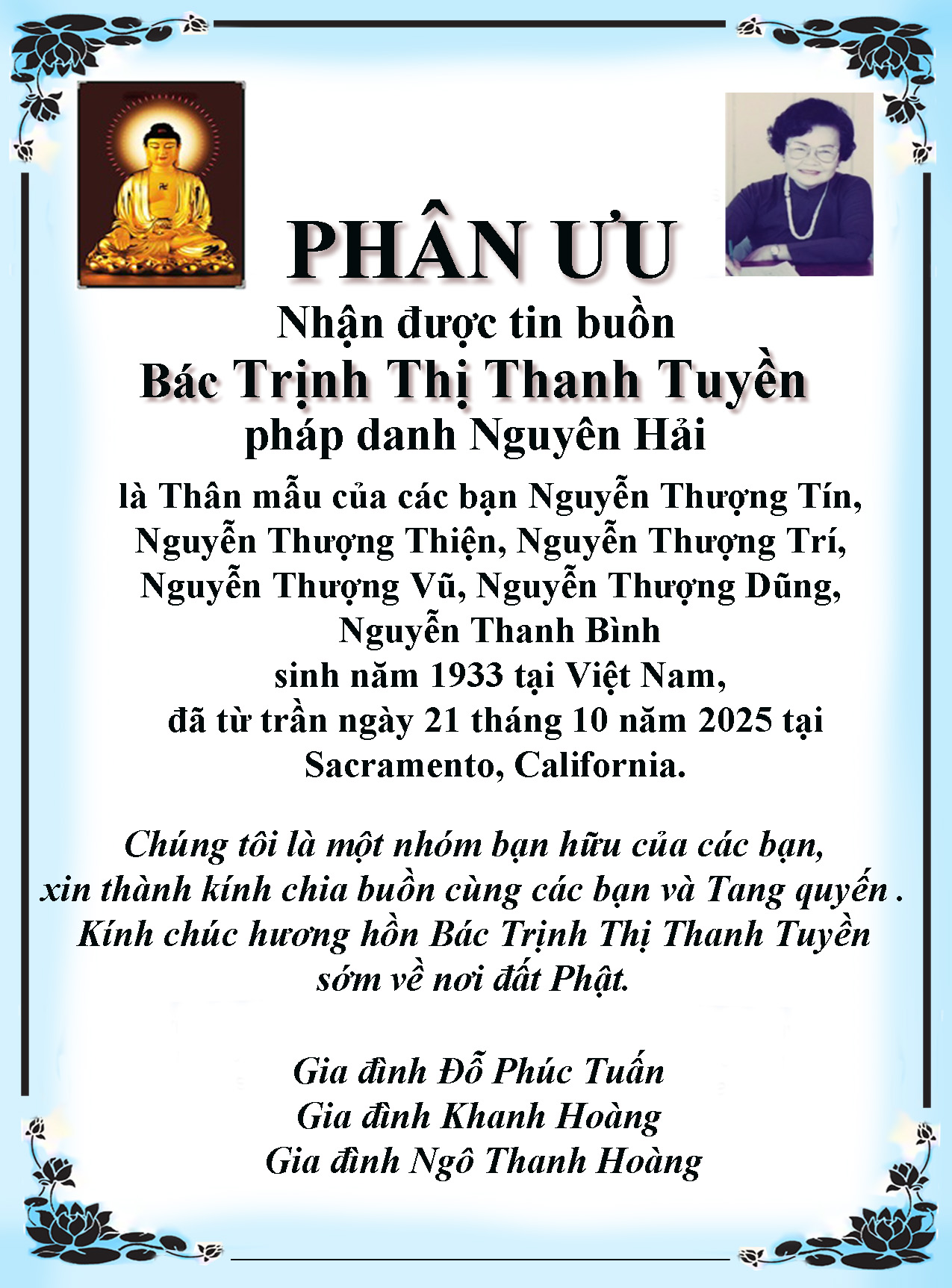 PHÂN ƯU

Nhận được tin buồn
Bác Trịnh Thị Thanh Tuyền
pháp danh Nguyên Hải

là Thân mẫu của các bạn Nguyễn Thượng Tín, Nguyễn Thượng Thiện, Nguyễn Thượng Trí, Nguyễn Thượng Vũ, Nguyễn Thượng Dũng, Nguyễn Thanh Bình sinh năm 1933 tại Việt Nam, đã từ trần ngày 21 tháng 10 năm 2025 tại Sacramento, California.

Chúng tôi là một nhóm bạn hữu của các bạn, xin thành kính chia buồn cùng các bạn và Tang quyến . Kính chúc hương hồn Bác Trịnh Thị Thanh Tuyền sớm về nơi đất Phật.

Gia đình Đỗ Phúc Tuấn
Gia đình Khanh Hoàng
Gia đình Ngô Thanh Hoàng